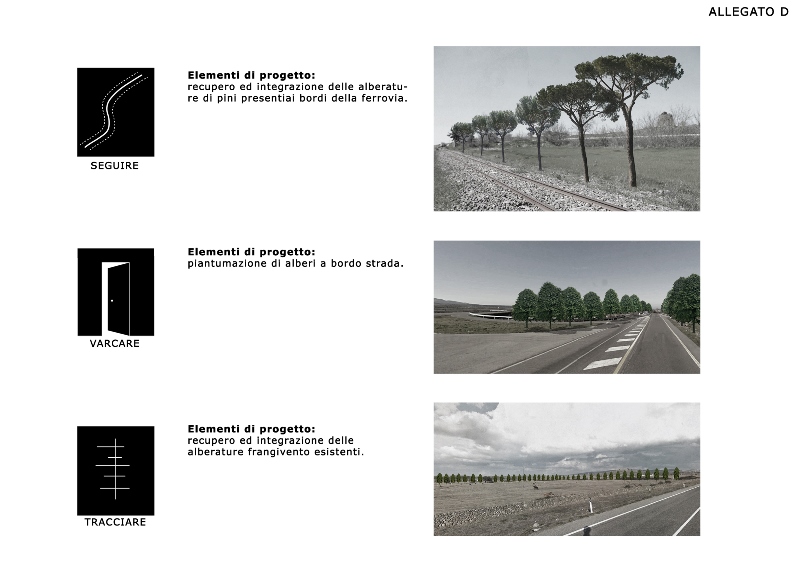 ALLEGATO D

SEGUIRE

Elementi di progetto:
recupero ed integrazione delle alberature di pini presentiai bordi della ferrovia.

VARCARE

Elementi di progetto:
piantumazione di alberi a bordo strada.

TRACCIARE

Elementi di progetto:
recupero ed integrazione delle alberature frangivento esistenti.